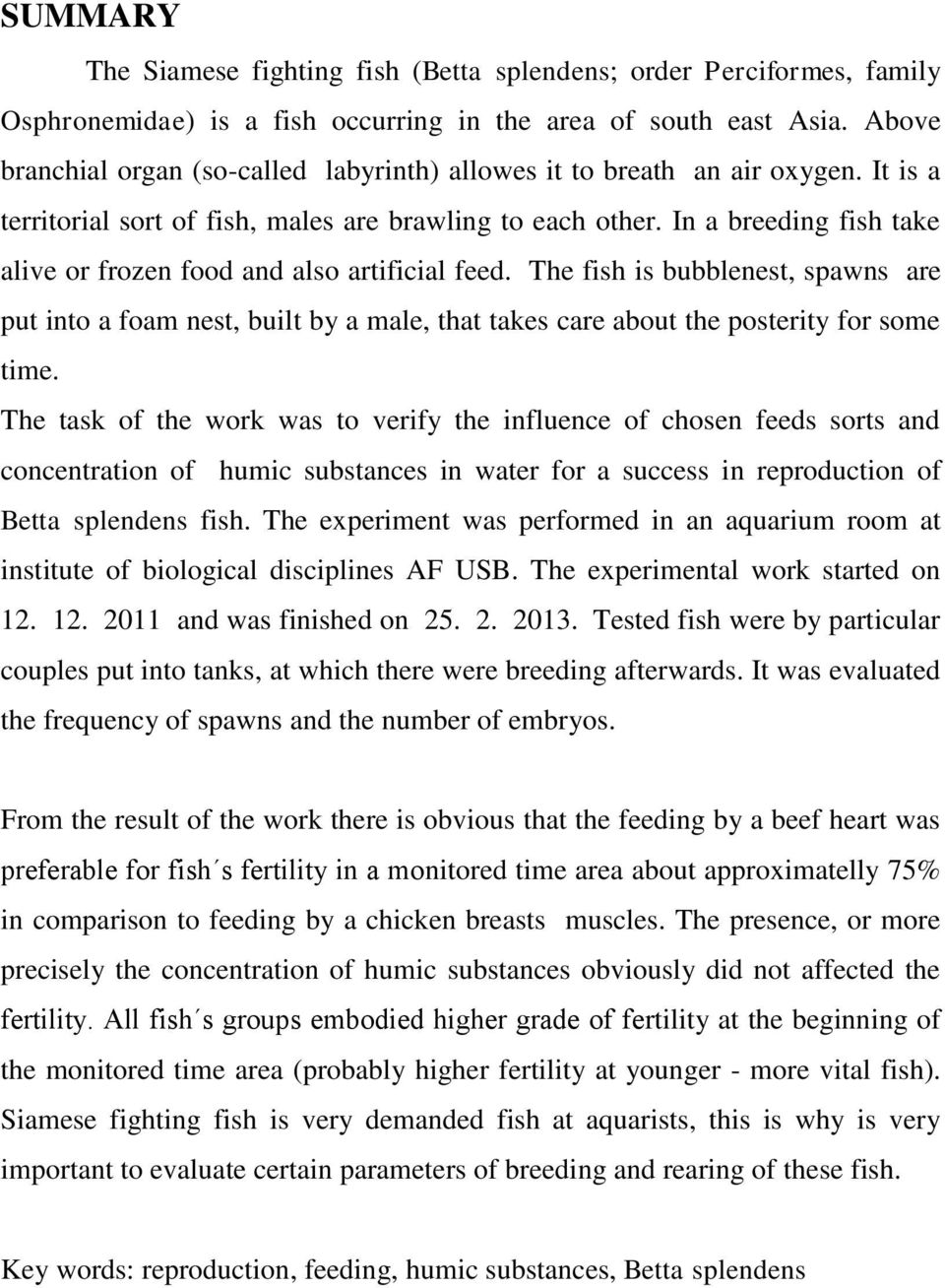 SUMMARY

The Siamese fighting fish (Betta splendens; order Perciformes, family Osphronemidae) is a fish occurring in the area of south east Asia. Above branchial organ (so-called labyrinth) allowes it to breath an air oxygen. It is a territorial sort of fish, males are brawling to each other. In a breeding fish take alive or frozen food and also artificial feed. The fish is bubblenest, spawns are put into a foam nest, built by a male, that takes care about the posterity for some time.
The task of the work was to verify the influence of chosen feeds sorts and concentration of humic substances in water for a success in reproduction of Betta splendens fish. The experiment was performed in an aquarium room at institute of biological disciplines AF USB. The experimental work started on 12. 12. 2011 and was finished on 25. 2. 2013. Tested fish were by particular couples put into tanks, at which there were breeding afterwards. It was evaluated the frequency of spawns and the number of embryos.

From the result of the work there is obvious that the feeding by a beef heart was preferable for fish´s fertility in a monitored time area about approximatelly 75% in comparison to feeding by a chicken breasts muscles. The presence, or more precisely the concentration of humic substances obviously did not affected the fertility. All fish´s groups embodied higher grade of fertility at the beginning of the monitored time area (probably higher fertility at younger - more vital fish). Siamese fighting fish is very demanded fish at aquarists, this is why is very important to evaluate certain parameters of breeding and rearing of these fish.

Key words: reproduction, feeding, humic substances, Betta splendens